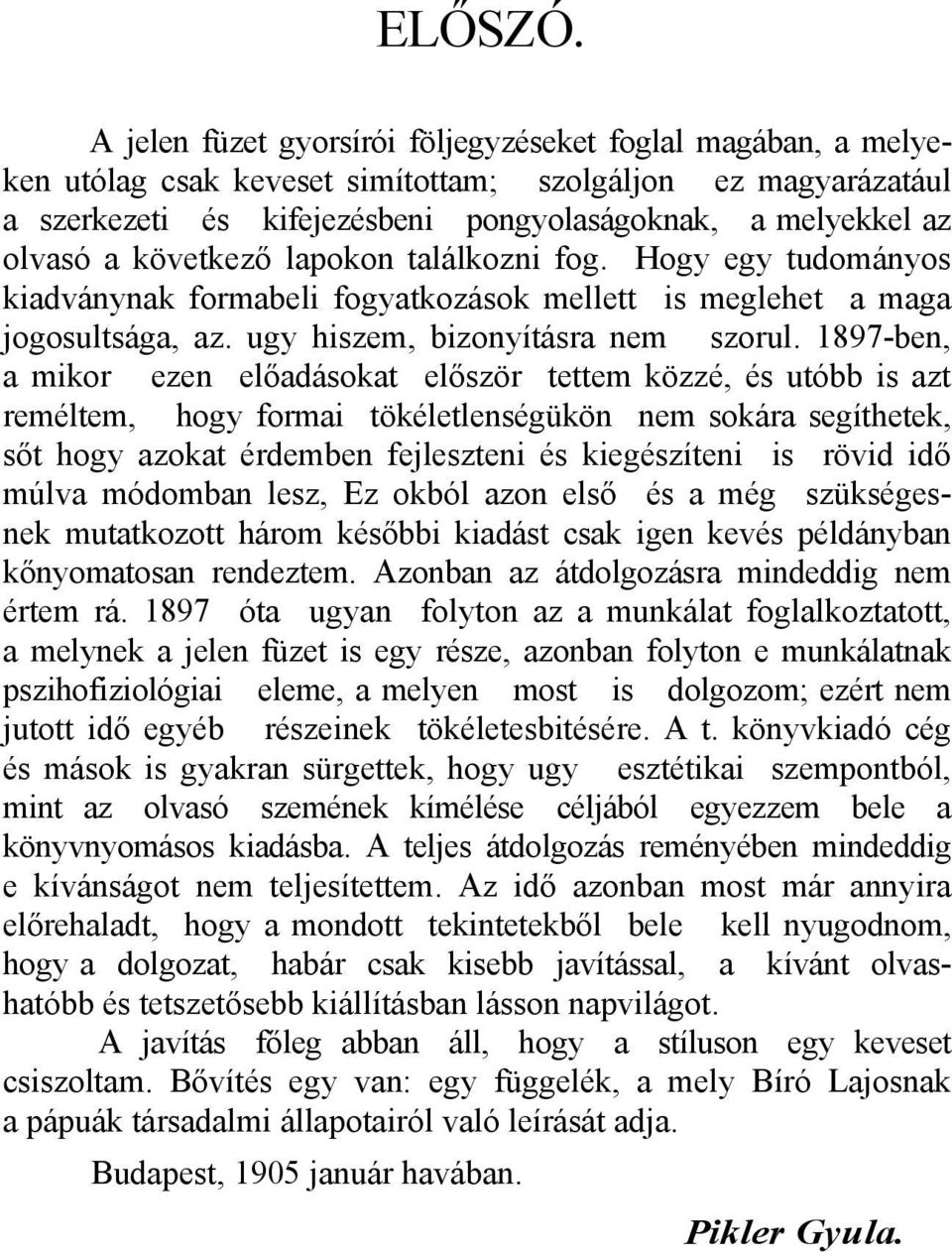 ELŐSZÓ.

A jelen füzet gyorsírói följegyzéseket foglal magában, a melyeken utólag csak keveset simítottam; szolgáljon ez magyarázatául a szerkezeti és kifejezésbeni pongyolaságoknak, a melyekkel az olvasó a következő lapokon találkozni fog. Hogy egy tudományos kiadványnak formabeli fogyatkozások mellett is meglehet a maga jogosultsága, az. ugy hiszem, bizonyításra nem szorul. 1897-ben, a mikor ezen előadásokat először tettem közzé, és utóbb is azt reméltem, hogy formai tökéletlenségükön nem sokára segíthetek, sőt hogy azokat érdemben fejleszteni és kiegészíteni is rövid idő múlva módomban lesz, Ez okból azon első és a még szükségesnek mutatkozott három későbbi kiadást csak igen kevés példányban kőnyomatosan rendeztem. Azonban az átdolgozásra mindeddig nem értem rá. 1897 óta ugyan folyton az a munkálat foglalkoztatott, a melynek a jelen füzet is egy része, azonban folyton e munkálatnak pszihofiziológiai eleme, a melyen most is dolgozom; ezért nem jutott idő egyéb részeinek tökéletesbitésére. A t. könyvkiadó cég és mások is gyakran sürgettek, hogy ugy esztétikai szempontból, mint az olvasó szemének kímélése céljából egyezzem bele a könyvnyomásos kiadásba. A teljes átdolgozás reményében mindeddig e kívánságot nem teljesítettem. Az idő azonban most már annyira előrehaladt, hogy a mondott tekintetekből bele kell nyugodnom, hogy a dolgozat, habár csak kisebb javítással, a kívánt olvashatóbb és tetszetősebb kiállításban lásson napvilágot.

A javítás főleg abban áll, hogy a stíluson egy keveset csiszoltam. Bővítés egy van: egy függelék, a mely Bíró Lajosnak a pápuák társadalmi állapotairól való leírását adja.

Budapest, 1905 január havában.

Pikler Gyula.